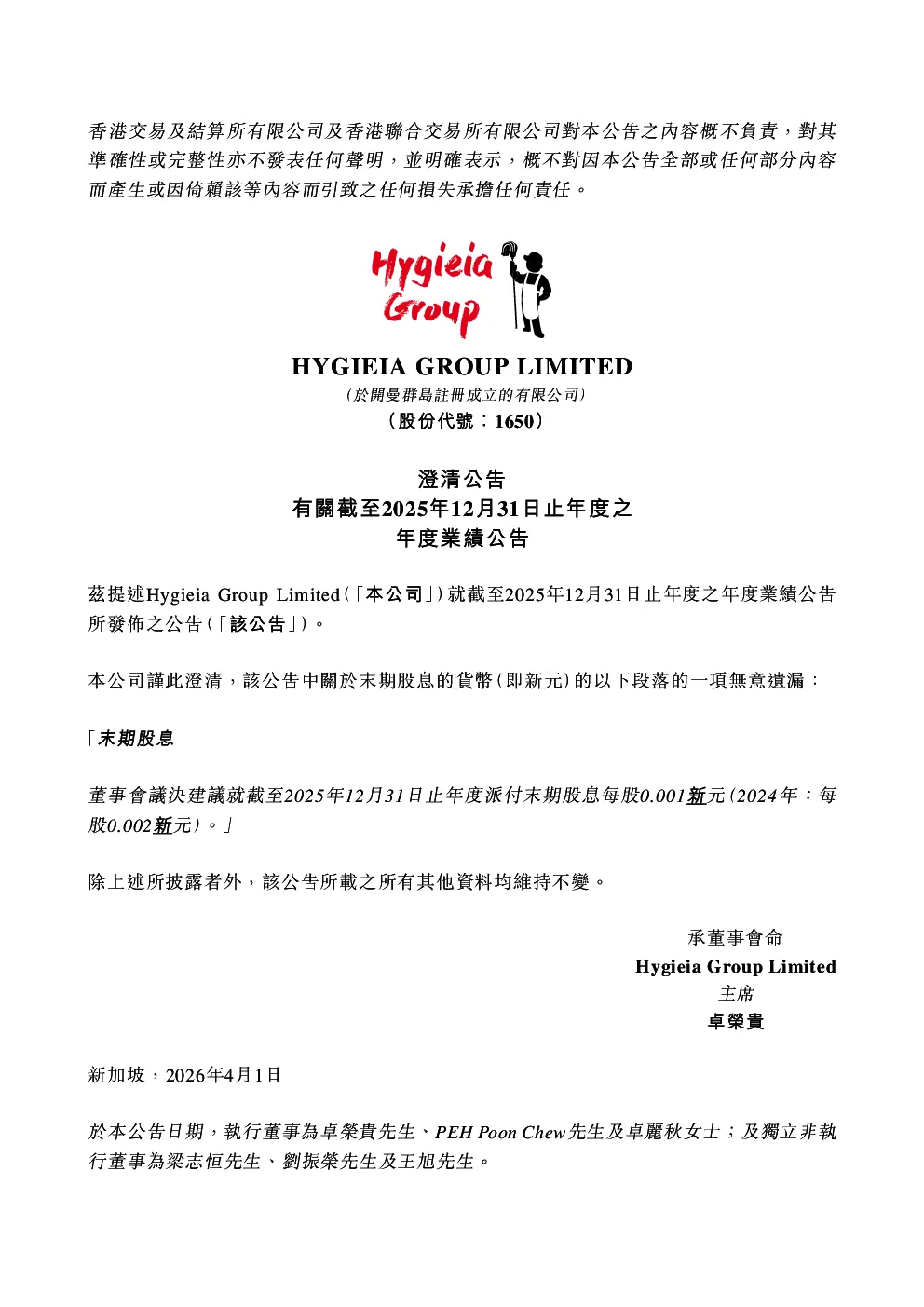 香港交易及結算所有限公司及香港聯合交易所有限公司對本公告之內容概不負責，對其準確性或完整性亦不發表任何聲明，並明確表示，概不對因本公告全部或任何部分內容而產生或因倚賴該等內容而引致之任何損失承擔任何責任。

Hygieia Group

HYGIEIA GROUP LIMITED
（於開曼群島註冊成立的有限公司）
（股份代號：1650）

澄清公告
有關截至2025年12月31日止年度之
年度業績公告

茲提述Hygieia Group Limited（「本公司」）就截至2025年12月31日止年度之年度業績公告所發佈之公告（「該公告」）。

本公司謹此澄清，該公告中關於末期股息的貨幣（即新元）的以下段落的一項無意遺漏：

「末期股息

董事會議決建議就截至2025年12月31日止年度派付末期股息每股0.001新元（2024年：每股0.002新元）。」

除上述所披露者外，該公告所載之所有其他資料均維持不變。

承董事會命
Hygieia Group Limited
主席
卓榮貴

新加坡，2026年4月1日

於本公告日期，執行董事為卓榮貴先生、PEH Poon Chew先生及卓麗秋女士；及獨立非執行董事為梁志恒先生、劉振榮先生及王旭先生。